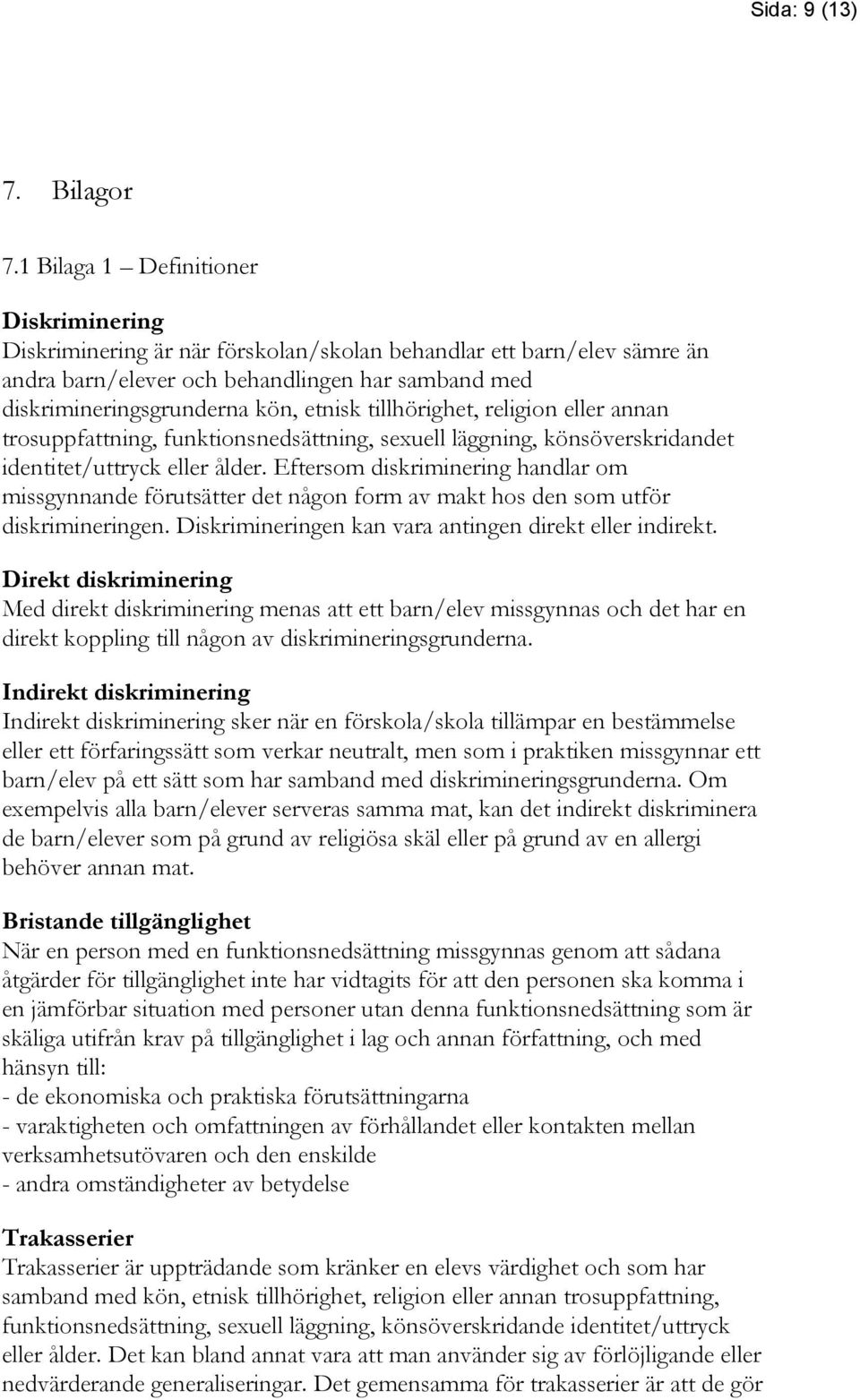 Sida: 9 (13)

7. Bilagor

7.1 Bilaga 1 – Definitioner

Diskriminering
Diskriminering är när förskolan/skolan behandlar ett barn/elev sämre än andra barn/elever och behandlingen har samband med diskrimineringsgrunderna kön, etnisk tillhörighet, religion eller annan trosuppfattning, funktionsnedsättning, sexuell läggning, könsöverskridandet identitet/uttryck eller ålder. Eftersom diskriminering handlar om missgynnande förutsätter det någon form av makt hos den som utför diskrimineringen. Diskrimineringen kan vara antingen direkt eller indirekt.

Direkt diskriminering
Med direkt diskriminering menas att ett barn/elev missgynnas och det har en direkt koppling till någon av diskrimineringsgrunderna.

Indirekt diskriminering
Indirekt diskriminering sker när en förskola/skola tillämpar en bestämmelse eller ett förfaringssätt som verkar neutralt, men som i praktiken missgynnar ett barn/elev på ett sätt som har samband med diskrimineringsgrunderna. Om exempelvis alla barn/elever serveras samma mat, kan det indirekt diskriminera de barn/elever som på grund av religiösa skäl eller på grund av en allergi behöver annan mat.

Bristande tillgänglighet
När en person med en funktionsnedsättning missgynnas genom att sådana åtgärder för tillgänglighet inte har vidtagits för att den personen ska komma i en jämförbar situation med personer utan denna funktionsnedsättning som är skäliga utifrån krav på tillgänglighet i lag och annan författning, och med hänsyn till:
- de ekonomiska och praktiska förutsättningarna
- varaktigheten och omfattningen av förhållandet eller kontakten mellan verksamhetsutövaren och den enskilde
- andra omständigheter av betydelse

Trakasserier
Trakasserier är uppträdande som kränker en elevs värdighet och som har samband med kön, etnisk tillhörighet, religion eller annan trosuppfattning, funktionsnedsättning, sexuell läggning, könsöverskridande identitet/uttryck eller ålder. Det kan bland annat vara att man använder sig av förlöjligande eller nedvärderande generaliseringar. Det gemensamma för trakasserier är att de gör